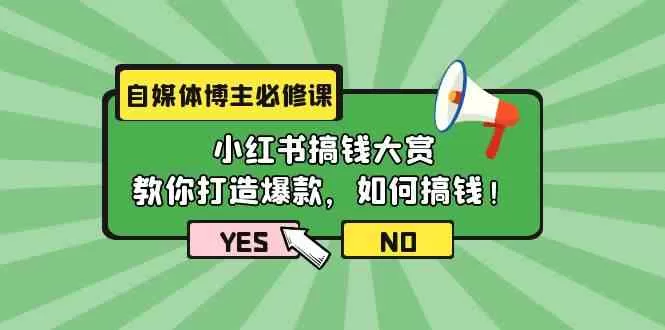 自媒体博主必修课

小红书搞钱大赏
教你打造爆款，如何搞钱！

YES

NO